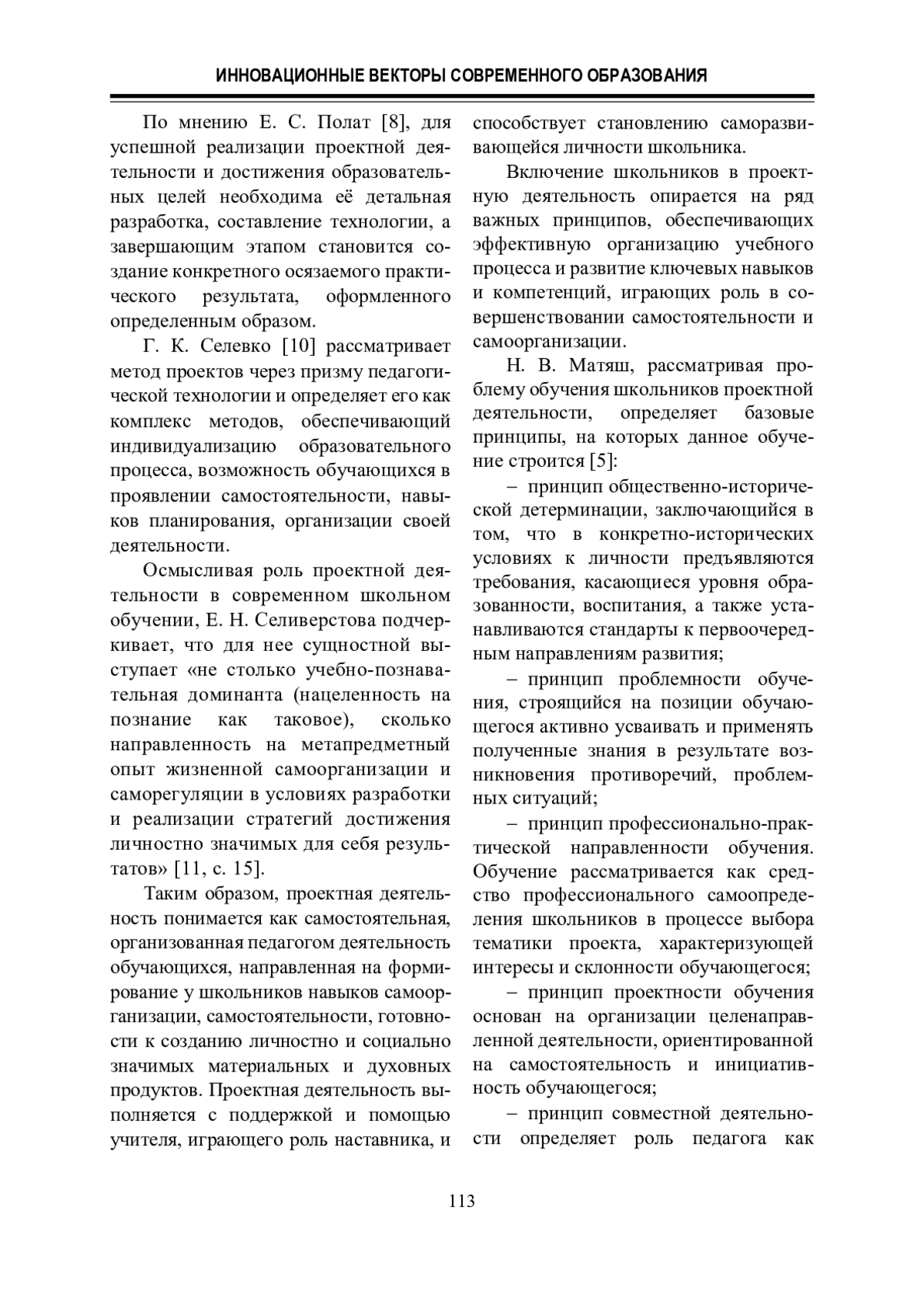 ИННОВАЦИОННЫЕ ВЕКТОРЫ СОВРЕМЕННОГО ОБРАЗОВАНИЯ

По мнению Е. С. Полат [8], для успешной реализации проектной деятельности и достижения образовательных целей необходима её детальная разработка, составление технологии, а завершающим этапом становится создание конкретного осязаемого практического результата, оформленного определенным образом.

Г. К. Селевко [10] рассматривает метод проектов через призму педагогической технологии и определяет его как комплекс методов, обеспечивающий индивидуализацию образовательного процесса, возможность обучающихся в проявлении самостоятельности, навыков планирования, организации своей деятельности.

Осмысливая роль проектной деятельности в современном школьном обучении, Е. Н. Селиверстова подчеркивает, что для нее сущностной выступает «не столько учебно-познавательная доминанта (нацеленность на познание как таковое), сколько направленность на метапредметный опыт жизненной самоорганизации и саморегуляции в условиях разработки и реализации стратегий достижения личностно значимых для себя результатов» [11, с. 15].

Таким образом, проектная деятельность понимается как самостоятельная, организованная педагогом деятельность обучающихся, направленная на формирование у школьников навыков самоорганизации, самостоятельности, готовности к созданию личностно и социально значимых материальных и духовных продуктов. Проектная деятельность выполняется с поддержкой и помощью учителя, играющего роль наставника, и способствует становлению саморазвивающейся личности школьника.

Включение школьников в проектную деятельность опирается на ряд важных принципов, обеспечивающих эффективную организацию учебного процесса и развитие ключевых навыков и компетенций, играющих роль в совершенствовании самостоятельности и самоорганизации.

Н. В. Матяш, рассматривая проблему обучения школьников проектной деятельности, определяет базовые принципы, на которых данное обучение строится [5]:

– принцип общественно-исторической детерминации, заключающийся в том, что в конкретно-исторических условиях к личности предъявляются требования, касающиеся уровня образованности, воспитания, а также устанавливаются стандарты к первоочередным направлениям развития;

– принцип проблемности обучения, строящийся на позиции обучающегося активно усваивать и применять полученные знания в результате возникновения противоречий, проблемных ситуаций;

– принцип профессионально-практической направленности обучения. Обучение рассматривается как средство профессионального самоопределения школьников в процессе выбора тематики проекта, характеризующей интересы и склонности обучающегося;

– принцип проектности обучения основан на организации целенаправленной деятельности, ориентированной на самостоятельность и инициативность обучающегося;

– принцип совместной деятельности определяет роль педагога как

113